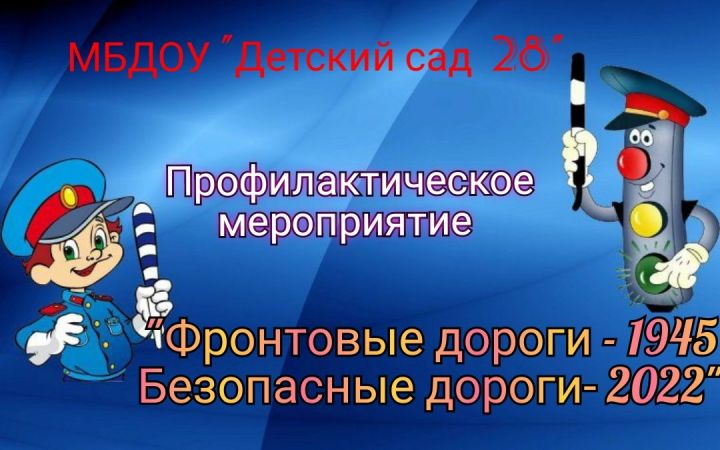 МБДОУ "Детский сад 28"

Профилактическое мероприятие

"Фронтовые дороги - 1945
Безопасные дороги- 2022"